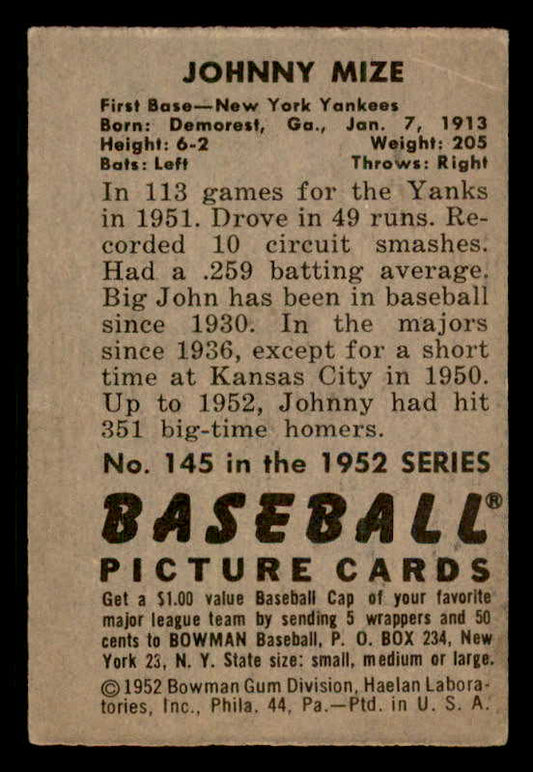 JOHNNY MIZE

First Base—New York Yankees
Born: Demorest, Ga., Jan. 7, 1913
Height: 6-2 Weight: 205
Bats: Left Throws: Right

In 113 games for the Yanks in 1951. Drove in 49 runs. Recorded 10 circuit smashes. Had a .259 batting average. Big John has been in baseball since 1930. In the majors since 1936, except for a short time at Kansas City in 1950. Up to 1952, Johnny had hit 351 big-time homers.

No. 145 in the 1952 SERIES

BASEBALL®

PICTURE CARDS

Get a $1.00 value Baseball Cap of your favorite major league team by sending 5 wrappers and 50 cents to BOWMAN Baseball, P. O. BOX 234, New York 23, N. Y. State size: small, medium or large.

©1952 Bowman Gum Division, Haelan Laboratories, Inc., Phila. 44, Pa.—Ptd. in U. S. A.